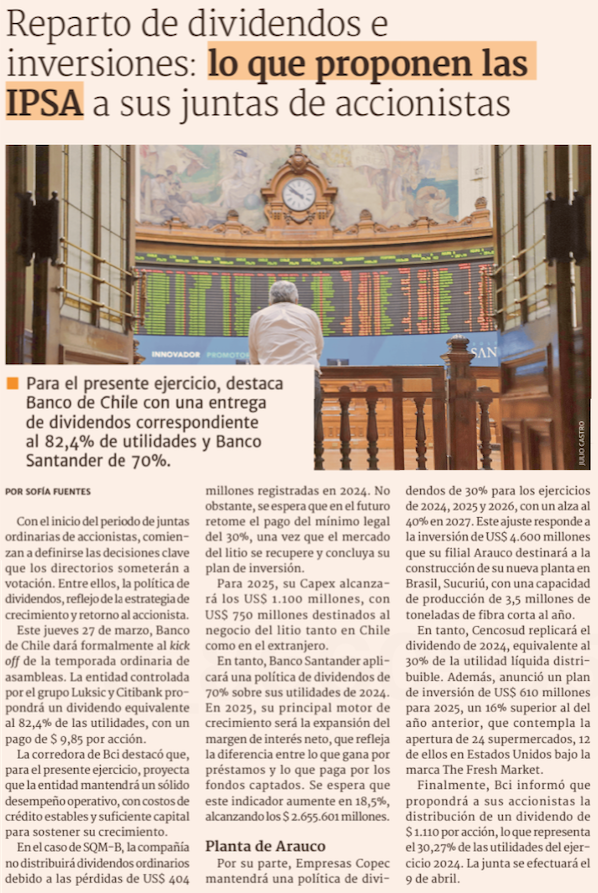 Reparto de dividendos e inversiones: lo que proponen las IPSA a sus juntas de accionistas

INNOVADOR PROMOTO

SAN

JULIO CASTRO

Para el presente ejercicio, destaca Banco de Chile con una entrega de dividendos correspondiente al 82,4% de utilidades y Banco Santander de 70%.

POR SOFÍA FUENTES

Con el inicio del periodo de juntas ordinarias de accionistas, comienzan a definirse las decisiones clave que los directorios someterán a votación. Entre ellos, la política de dividendos, reflejo de la estrategia de crecimiento y retorno al accionista.

Este jueves 27 de marzo, Banco de Chile dará formalmente al kick off de la temporada ordinaria de asambleas. La entidad controlada por el grupo Luksic y Citibank propondrá un dividendo equivalente al 82,4% de las utilidades, con un pago de $ 9,85 por acción.

La corredora de Bci destacó que, para el presente ejercicio, proyecta que la entidad mantendrá un sólido desempeño operativo, con costos de crédito estables y suficiente capital para sostener su crecimiento.

En el caso de SQM-B, la compañía no distribuirá dividendos ordinarios debido a las pérdidas de US$ 404 millones registradas en 2024. No obstante, se espera que en el futuro retome el pago del mínimo legal del 30%, una vez que el mercado del litio se recupere y concluya su plan de inversión.

Para 2025, su Capex alcanzará los US$ 1.100 millones, con US$ 750 millones destinados al negocio del litio tanto en Chile como en el extranjero.

En tanto, Banco Santander aplicará una política de dividendos de 70% sobre sus utilidades de 2024. En 2025, su principal motor de crecimiento será la expansión del margen de interés neto, que refleja la diferencia entre lo que gana por préstamos y lo que paga por los fondos captados. Se espera que este indicador aumente en 18,5%, alcanzando los $ 2.655.601 millones.

Planta de Arauco

Por su parte, Empresas Copec mantendrá una política de dividendos de 30% para los ejercicios de 2024, 2025 y 2026, con un alza al 40% en 2027. Este ajuste responde a la inversión de US$ 4.600 millones que su filial Arauco destinará a la construcción de su nueva planta en Brasil, Sucuriú, con una capacidad de producción de 3,5 millones de toneladas de fibra corta al año.

En tanto, Cencosud replicará el dividendo de 2024, equivalente al 30% de la utilidad líquida distribuible. Además, anunció un plan de inversión de US$ 610 millones para 2025, un 16% superior al del año anterior, que contempla la apertura de 24 supermercados, 12 de ellos en Estados Unidos bajo la marca The Fresh Market.

Finalmente, Bci informó que propondrá a sus accionistas la distribución de un dividendo de $ 1.110 por acción, lo que representa el 30,27% de las utilidades del ejercicio 2024. La junta se efectuará el 9 de abril.